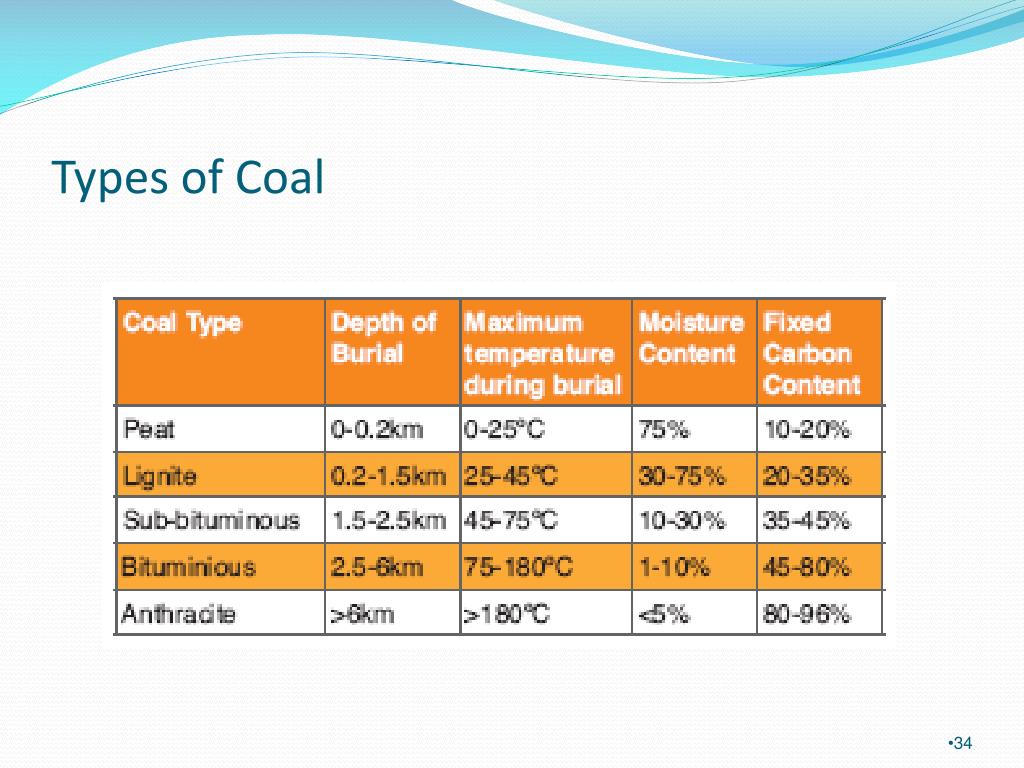 Types of Coal

| Coal Type | Depth of Burial | Maximum temperature during burial | Moisture Content | Fixed Carbon Content |
|---|---|---|---|---|
| Peat | 0-0.2km | 0-25°C | 75% | 10-20% |
| Lignite | 0.2-1.5km | 25-45°C | 30-75% | 20-35% |
| Sub-bituminous | 1.5-2.5km | 45-75°C | 10-30% | 35-45% |
| Bituminious | 2.5-6km | 75-180°C | 1-10% | 45-80% |
| Anthracite | >6km | >180°C | <5% | 80-96% |

•34